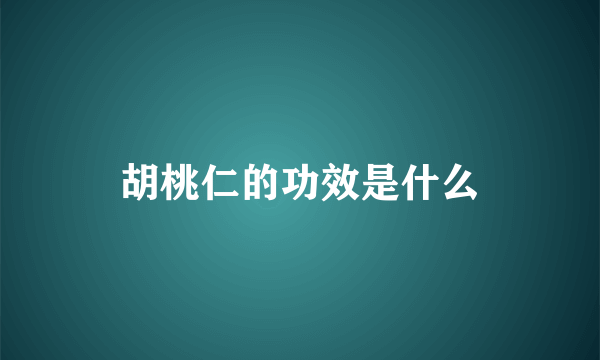 胡桃仁的功效是什么